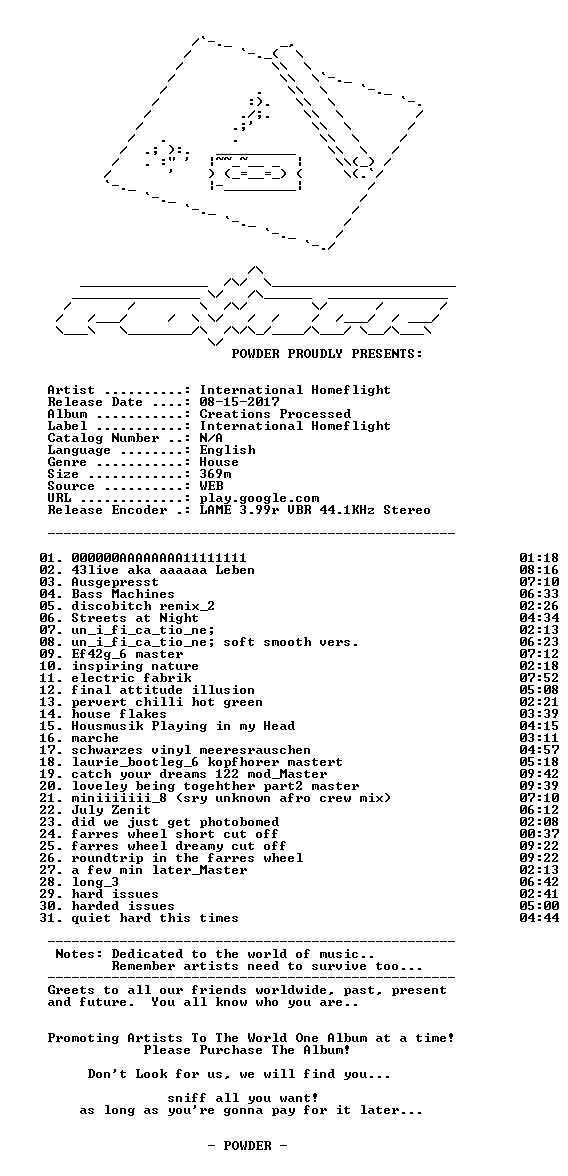 POWDER PROUDLY PRESENTS:

Artist ..........: International Homeflight
Release Date ....: 08-15-2017
Album ...........: Creations Processed
Label ...........: International Homeflight
Catalog Number ..: N/A
Language ........: English
Genre ...........: House
Size ............: 369m
Source ..........: WEB
URL .............: play.google.com
Release Encoder .: LAME 3.99r VBR 44.1KHz Stereo

01. 000000AAAAAAAA11111111 01:18
02. 43live aka aaaaaa Leben 08:16
03. Ausgepresst 07:10
04. Bass Machines 06:33
05. discobitch remix_2 02:26
06. Streets at Night 04:34
07. un_i_fi_ca_tio_ne; 02:13
08. un_i_fi_ca_tio_ne; soft smooth vers. 06:23
09. Ef42g_6 master 07:12
10. inspiring nature 02:18
11. electric fabrik 07:52
12. final attitude illusion 05:08
13. pervert chilli hot green 02:21
14. house flakes 03:39
15. Housmusik Playing in my Head 04:15
16. marche 03:11
17. schwarzes vinyl meeresrauschen 04:57
18. laurie_bootleg_6 kopfhorer mastert 05:18
19. catch your dreams 122 mod_Master 09:42
20. loveley being togehther part2 master 09:39
21. miniiiiiii_8 (sry unknown afro crew mix) 07:10
22. July Zenit 06:12
23. did we just get photobomed 02:08
24. farres wheel short cut off 00:37
25. farres wheel dreamy cut off 09:22
26. roundtrip in the farres wheel 09:22
27. a few min later_Master 02:13
28. long_3 06:42
29. hard issues 02:41
30. harded issues 05:00
31. quiet hard this times 04:44

Notes: Dedicated to the world of music..
Remember artists need to survive too...

Greets to all our friends worldwide, past, present and future. You all know who you are..

Promoting Artists To The World One Album at a time!
Please Purchase The Album!

Don't Look for us, we will find you...

sniff all you want!
as long as you're gonna pay for it later...

- POWDER -